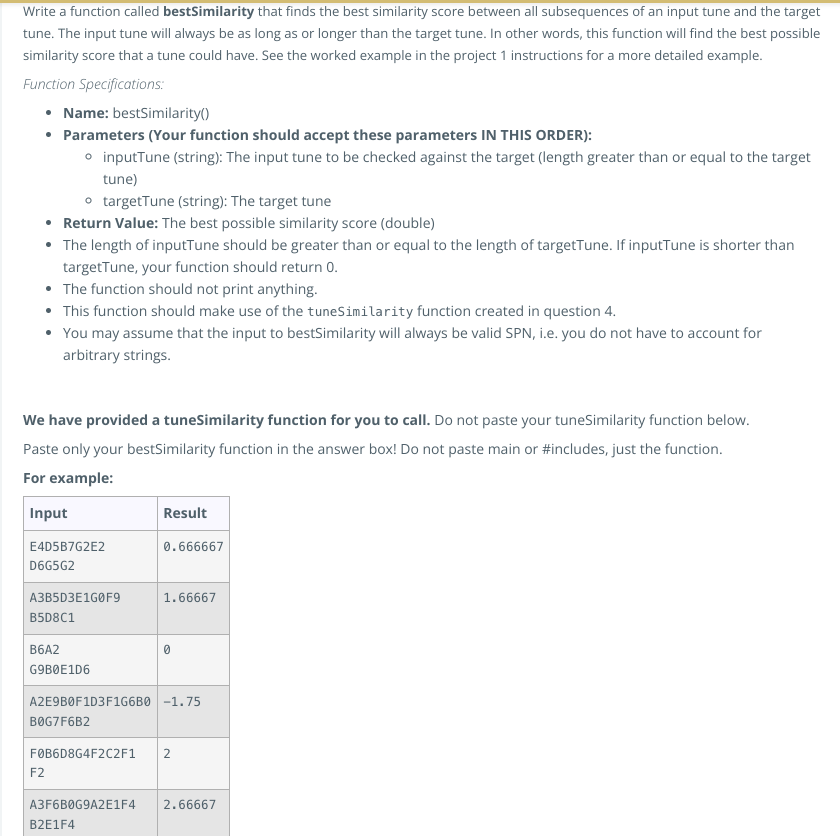 Write a function called **bestSimilarity** that finds the best similarity score between all subsequences of an input tune and the target tune. The input tune will always be as long as or longer than the target tune. In other words, this function will find the best possible similarity score that a tune could have. See the worked example in the project 1 instructions for a more detailed example.

Function Specifications:

- **Name:** bestSimilarity()
- **Parameters (Your function should accept these parameters IN THIS ORDER):**
  - inputTune (string): The input tune to be checked against the target (length greater than or equal to the target tune)
  - targetTune (string): The target tune
- **Return Value:** The best possible similarity score (double)
- The length of inputTune should be greater than or equal to the length of targetTune. If inputTune is shorter than targetTune, your function should return 0.
- The function should not print anything.
- This function should make use of the tuneSimilarity function created in question 4.
- You may assume that the input to bestSimilarity will always be valid SPN, i.e. you do not have to account for arbitrary strings.

**We have provided a tuneSimilarity function for you to call.** Do not paste your tuneSimilarity function below.

Paste only your bestSimilarity function in the answer box! Do not paste main or #includes, just the function.

**For example:**

| Input | Result |
|---|---|
| E4D5B7G2E2 D6G5G2 | 0.666667 |
| A3B5D3E1G0F9 B5D8C1 | 1.66667 |
| B6A2 G9B0E1D6 | 0 |
| A2E9B0F1D3F1G6B0 B0G7F6B2 | -1.75 |
| F0B6D8G4F2C2F1 F2 | 2 |
| A3F6B0G9A2E1F4 B2E1F4 | 2.66667 |